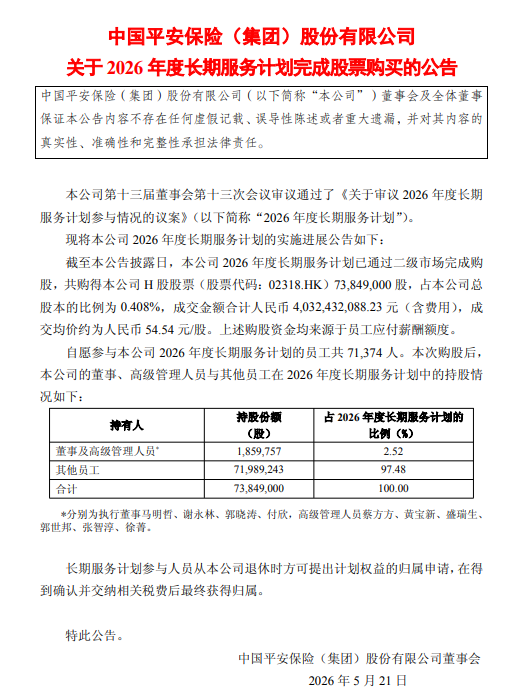 中国平安保险（集团）股份有限公司
关于 2026 年度长期服务计划完成股票购买的公告

中国平安保险（集团）股份有限公司（以下简称“本公司”）董事会及全体董事保证本公告内容不存在任何虚假记载、误导性陈述或者重大遗漏，并对其内容的真实性、准确性和完整性承担法律责任。

本公司第十三届董事会第十三次会议审议通过了《关于审议 2026 年度长期服务计划参与情况的议案》（以下简称“2026 年度长期服务计划”）。

现将本公司 2026 年度长期服务计划的实施进展公告如下：

截至本公告披露日，本公司 2026 年度长期服务计划已通过二级市场完成购股，共购得本公司 H 股股票（股票代码：02318.HK）73,849,000 股，占本公司总股本的比例为 0.408%，成交金额合计人民币 4,032,432,088.23 元（含费用），成交均价约为人民币 54.54 元/股。上述购股资金均来源于员工应付薪酬额度。

自愿参与本公司 2026 年度长期服务计划的员工共 71,374 人。本次购股后，本公司的董事、高级管理人员与其他员工在 2026 年度长期服务计划中的持股情况如下：

| 持有人 | 持股份额（股） | 占 2026 年度长期服务计划的比例（%） |
|---|---|---|
| 董事及高级管理人员* | 1,859,757 | 2.52 |
| 其他员工 | 71,989,243 | 97.48 |
| 合计 | 73,849,000 | 100.00 |

*分别为执行董事马明哲、谢永林、郭晓涛、付欣，高级管理人员蔡方方、黄宝新、盛瑞生、郭世邦、张智淳、徐菁。

长期服务计划参与人员从本公司退休时方可提出计划权益的归属申请，在得到确认并交纳相关税费后最终获得归属。

特此公告。

中国平安保险（集团）股份有限公司董事会
2026 年 5 月 21 日